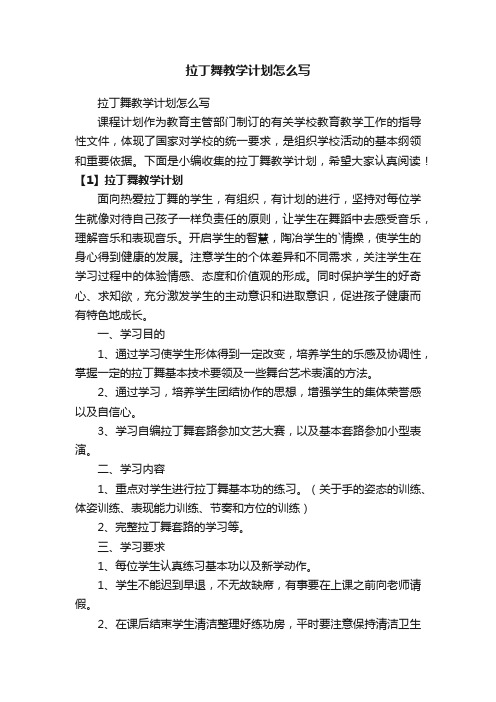 拉丁舞教学计划怎么写

拉丁舞教学计划怎么写

课程计划作为教育主管部门制订的有关学校教育教学工作的指导性文件，体现了国家对学校的统一要求，是组织学校活动的基本纲领和重要依据。下面是小编收集的拉丁舞教学计划，希望大家认真阅读！

【1】拉丁舞教学计划

面向热爱拉丁舞的学生，有组织，有计划的进行，坚持对每位学生就像对待自己孩子一样负责任的原则，让学生在舞蹈中去感受音乐，理解音乐和表现音乐。开启学生的智慧，陶冶学生的`情操，使学生的身心得到健康的发展。注意学生的个体差异和不同需求，关注学生在学习过程中的体验情感、态度和价值观的形成。同时保护学生的好奇心、求知欲，充分激发学生的主动意识和进取意识，促进孩子健康而有特色地成长。

一、学习目的

1、通过学习使学生形体得到一定改变，培养学生的乐感及协调性，掌握一定的拉丁舞基本技术要领及一些舞台艺术表演的方法。

2、通过学习，培养学生团结协作的思想，增强学生的集体荣誉感以及自信心。

3、学习自编拉丁舞套路参加文艺大赛，以及基本套路参加小型表演。

二、学习内容

1、重点对学生进行拉丁舞基本功的练习。（关于手的姿态的训练、体姿训练、表现能力训练、节奏和方位的训练）

2、完整拉丁舞套路的学习等。

三、学习要求

1、每位学生认真练习基本功以及新学动作。

1、学生不能迟到早退，不无故缺席，有事要在上课之前向老师请假。

2、在课后结束学生清洁整理好练功房，平时要注意保持清洁卫生